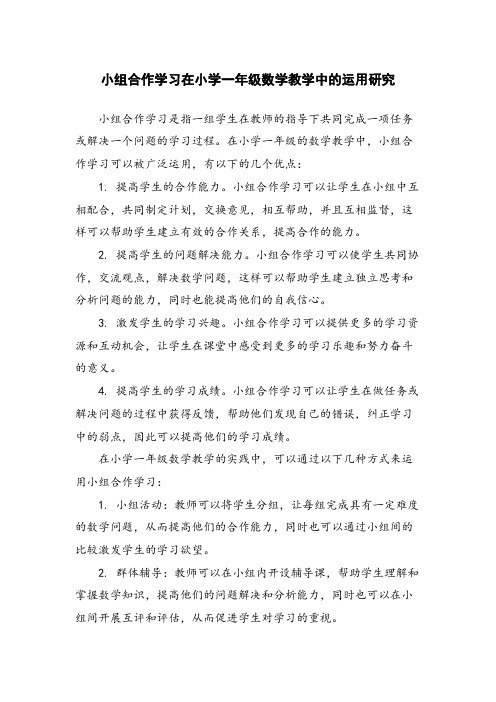 小组合作学习在小学一年级数学教学中的运用研究

小组合作学习是指一组学生在教师的指导下共同完成一项任务或解决一个问题的学习过程。在小学一年级的数学教学中，小组合作学习可以被广泛运用，有以下的几个优点：

1. 提高学生的合作能力。小组合作学习可以让学生在小组中互相配合，共同制定计划，交换意见，相互帮助，并且互相监督，这样可以帮助学生建立有效的合作关系，提高合作的能力。

2. 提高学生的问题解决能力。小组合作学习可以使学生共同协作，交流观点，解决数学问题，这样可以帮助学生建立独立思考和分析问题的能力，同时也能提高他们的自我信心。

3. 激发学生的学习兴趣。小组合作学习可以提供更多的学习资源和互动机会，让学生在课堂中感受到更多的学习乐趣和努力奋斗的意义。

4. 提高学生的学习成绩。小组合作学习可以让学生在做任务或解决问题的过程中获得反馈，帮助他们发现自己的错误，纠正学习中的弱点，因此可以提高他们的学习成绩。

在小学一年级数学教学的实践中，可以通过以下几种方式来运用小组合作学习：

1. 小组活动：教师可以将学生分组，让每组完成具有一定难度的数学问题，从而提高他们的合作能力，同时也可以通过小组间的比较激发学生的学习欲望。

2. 群体辅导：教师可以在小组内开设辅导课，帮助学生理解和掌握数学知识，提高他们的问题解决和分析能力，同时也可以在小组间开展互评和评估，从而促进学生对学习的重视。